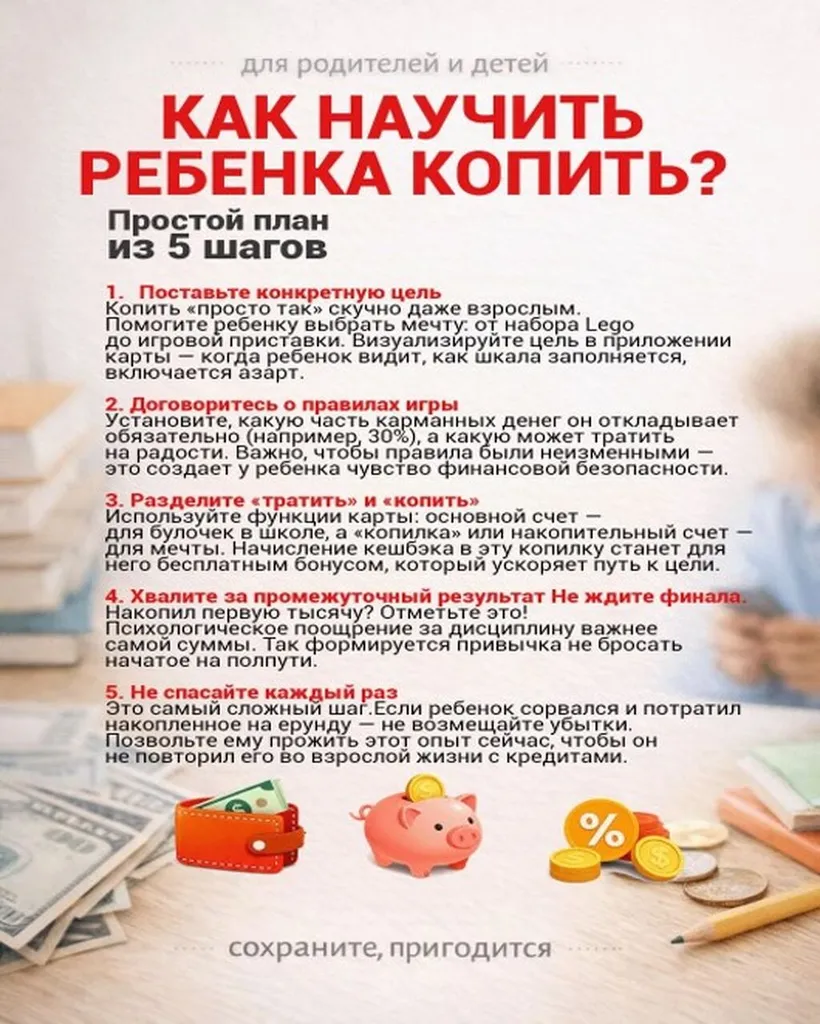 для родителей и детей

КАК НАУЧИТЬ РЕБЕНКА КОПИТЬ?

Простой план
из 5 шагов

1. Поставьте конкретную цель
Копить «просто так» скучно даже взрослым. Помогите ребенку выбрать мечту: от набора Lego до игровой приставки. Визуализируйте цель в приложении карты — когда ребенок видит, как шкала заполняется, включается азарт.

2. Договоритесь о правилах игры
Установите, какую часть карманных денег он откладывает обязательно (например, 30%), а какую может тратить на радости. Важно, чтобы правила были неизменными — это создает у ребенка чувство финансовой безопасности.

3. Разделите «тратить» и «копить»
Используйте функции карты: основной счет — для булочек в школе, а «копилка» или накопительный счет — для мечты. Начисление кешбэка в эту копилку станет для него бесплатным бонусом, который ускоряет путь к цели.

4. Хвалите за промежуточный результат Не ждите финала.
Накопил первую тысячу? Отметьте это! Психологическое поощрение за дисциплину важнее самой суммы. Так формируется привычка не бросать начатое на полпути.

5. Не спасайте каждый раз
Это самый сложный шаг.Если ребенок сорвался и потратил накопленное на ерунду — не возмещайте убытки. Позвольте ему прожить этот опыт сейчас, чтобы он не повторил его во взрослой жизни с кредитами.

%

сохраните, пригодится